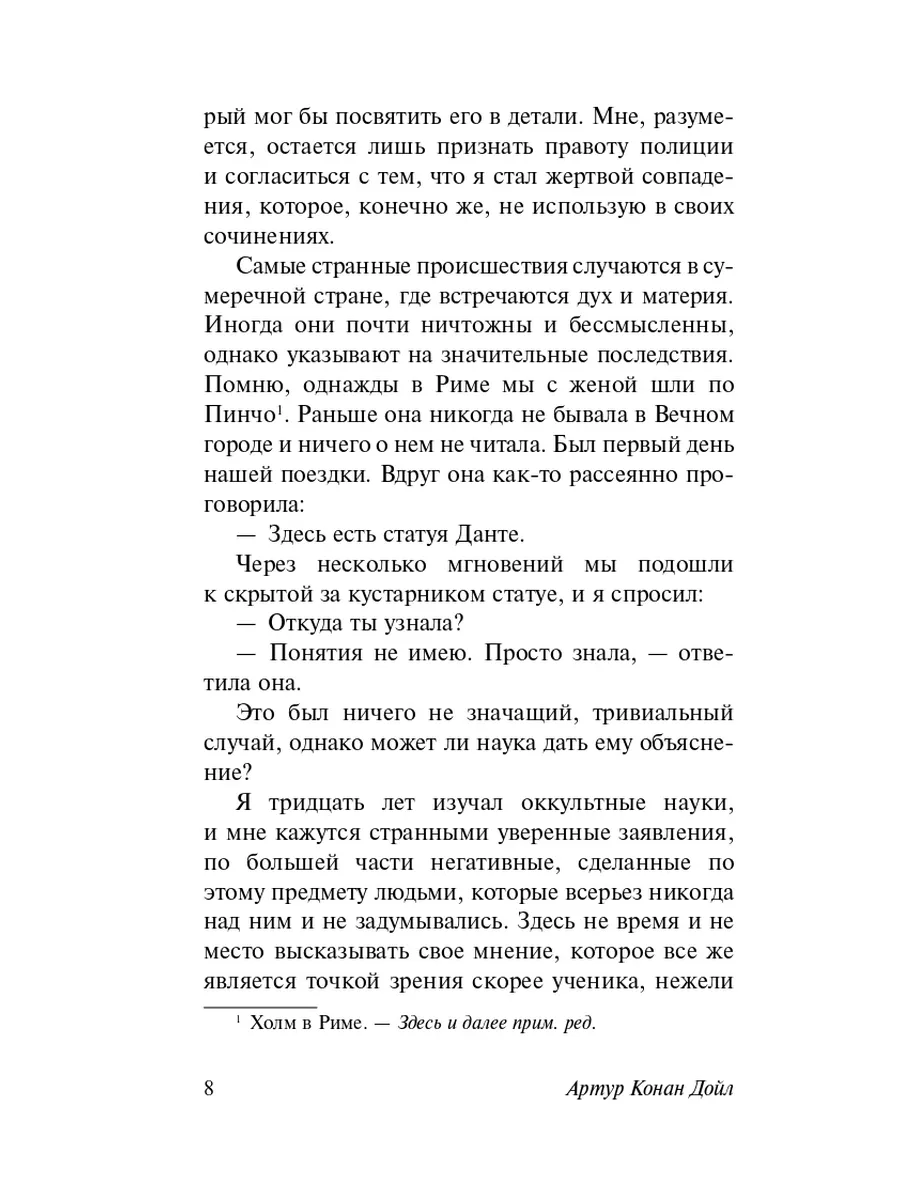 рый мог бы посвятить его в детали. Мне, разумеется, остается лишь признать правоту полиции и согласиться с тем, что я стал жертвой совпадения, которое, конечно же, не использую в своих сочинениях.

Самые странные происшествия случаются в сумеречной стране, где встречаются дух и материя. Иногда они почти ничтожны и бессмысленны, однако указывают на значительные последствия. Помню, однажды в Риме мы с женой шли по Пинчо$^1$. Раньше она никогда не бывала в Вечном городе и ничего о нем не читала. Был первый день нашей поездки. Вдруг она как-то рассеянно проговорила:

— Здесь есть статуя Данте.

Через несколько мгновений мы подошли к скрытой за кустарником статуе, и я спросил:

— Откуда ты узнала?

— Понятия не имею. Просто знала, — ответила она.

Это был ничего не значащий, тривиальный случай, однако может ли наука дать ему объяснение?

Я тридцать лет изучал оккультные науки, и мне кажутся странными уверенные заявления, по большей части негативные, сделанные по этому предмету людьми, которые всерьез никогда над ним и не задумывались. Здесь не время и не место высказывать свое мнение, которое все же является точкой зрения скорее ученика, нежели

$^1$ Холм в Риме. — Здесь и далее прим. ред.

8

Артур Конан Дойл